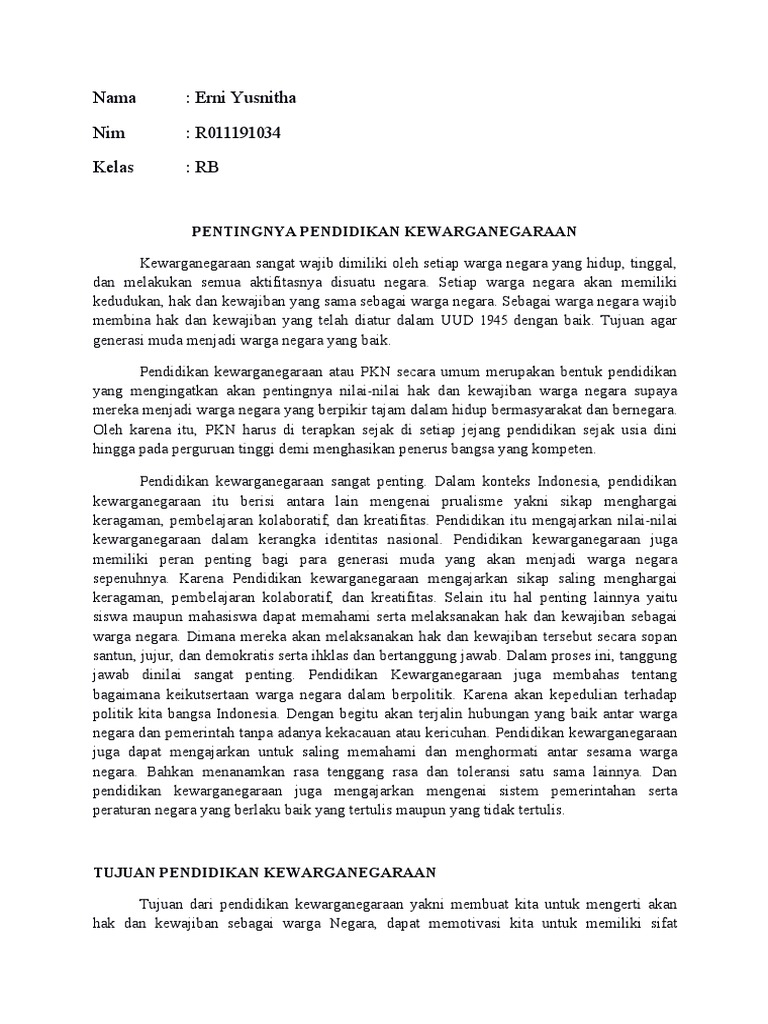 Nama : Erni Yusnitha

Nim : R011191034

Kelas : RB

PENTINGNYA PENDIDIKAN KEWARGANEGARAAN

Kewarganegaraan sangat wajib dimiliki oleh setiap warga negara yang hidup, tinggal, dan melakukan semua aktifitasnya disuatu negara. Setiap warga negara akan memiliki kedudukan, hak dan kewajiban yang sama sebagai warga negara. Sebagai warga negara wajib membina hak dan kewajiban yang telah diatur dalam UUD 1945 dengan baik. Tujuan agar generasi muda menjadi warga negara yang baik.

Pendidikan kewarganegaraan atau PKN secara umum merupakan bentuk pendidikan yang mengingatkan akan pentingnya nilai-nilai hak dan kewajiban warga negara supaya mereka menjadi warga negara yang berpikir tajam dalam hidup bermasyarakat dan bernegara. Oleh karena itu, PKN harus di terapkan sejak di setiap jejang pendidikan sejak usia dini hingga pada perguruan tinggi demi menghasikan penerus bangsa yang kompeten.

Pendidikan kewarganegaraan sangat penting. Dalam konteks Indonesia, pendidikan kewarganegaraan itu berisi antara lain mengenai prualisme yakni sikap menghargai keragaman, pembelajaran kolaboratif, dan kreatifitas. Pendidikan itu mengajarkan nilai-nilai kewarganegaraan dalam kerangka identitas nasional. Pendidikan kewarganegaraan juga memiliki peran penting bagi para generasi muda yang akan menjadi warga negara sepenuhnya. Karena Pendidikan kewarganegaraan mengajarkan sikap saling menghargai keragaman, pembelajaran kolaboratif, dan kreatifitas. Selain itu hal penting lainnya yaitu siswa maupun mahasiswa dapat memahami serta melaksanakan hak dan kewajiban sebagai warga negara. Dimana mereka akan melaksanakan hak dan kewajiban tersebut secara sopan santun, jujur, dan demokratis serta ihklas dan bertanggung jawab. Dalam proses ini, tanggung jawab dinilai sangat penting. Pendidikan Kewarganegaraan juga membahas tentang bagaimana keikutsertaan warga negara dalam berpolitik. Karena akan kepedulian terhadap politik kita bangsa Indonesia. Dengan begitu akan terjalin hubungan yang baik antar warga negara dan pemerintah tanpa adanya kekacauan atau kericuhan. Pendidikan kewarganegaraan juga dapat mengajarkan untuk saling memahami dan menghormati antar sesama warga negara. Bahkan menanamkan rasa tenggang rasa dan toleransi satu sama lainnya. Dan pendidikan kewarganegaraan juga mengajarkan mengenai sistem pemerintahan serta peraturan negara yang berlaku baik yang tertulis maupun yang tidak tertulis.

TUJUAN PENDIDIKAN KEWARGANEGARAAN

Tujuan dari pendidikan kewarganegaraan yakni membuat kita untuk mengerti akan hak dan kewajiban sebagai warga Negara, dapat memotivasi kita untuk memiliki sifat